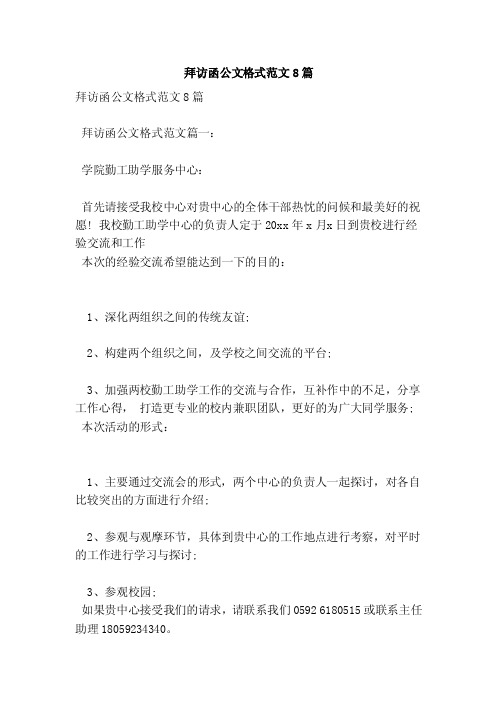 拜访函公文格式范文8篇

拜访函公文格式范文8篇

拜访函公文格式范文篇一：

学院勤工助学服务中心：

首先请接受我校中心对贵中心的全体干部热忱的问候和最美好的祝愿！我校勤工助学中心的负责人定于20xx年x月x日到贵校进行经验交流和工作

本次的经验交流希望能达到一下的目的：

1、深化两组织之间的传统友谊；

2、构建两个组织之间，及学校之间交流的平台；

3、加强两校勤工助学工作的交流与合作，互补作中的不足，分享工作心得， 打造更专业的校内兼职团队，更好的为广大同学服务；

本次活动的形式：

1、主要通过交流会的形式，两个中心的负责人一起探讨，对各自比较突出的方面进行介绍；

2、参观与观摩环节，具体到贵中心的工作地点进行考察，对平时的工作进行学习与探讨；

3、参观校园；

如果贵中心接受我们的请求，请联系我们0592 6180515或联系主任助理18059234340。